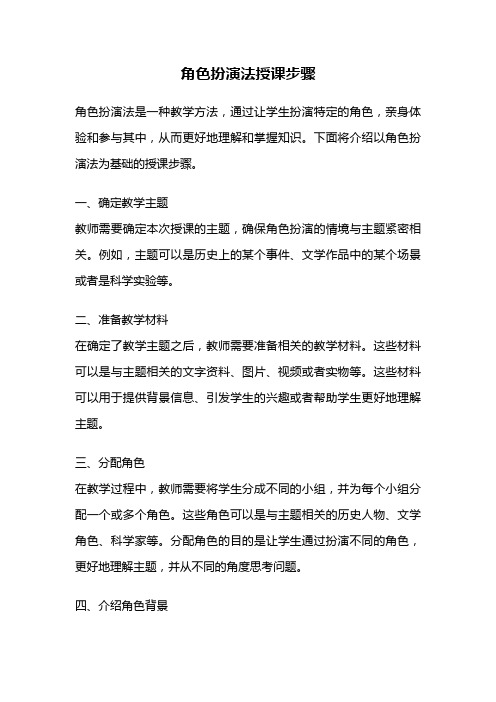 角色扮演法授课步骤

角色扮演法是一种教学方法，通过让学生扮演特定的角色，亲身体验和参与其中，从而更好地理解和掌握知识。下面将介绍以角色扮演法为基础的授课步骤。

一、确定教学主题
教师需要确定本次授课的主题，确保角色扮演的情境与主题紧密相关。例如，主题可以是历史上的某个事件、文学作品中的某个场景或者是科学实验等。

二、准备教学材料
在确定了教学主题之后，教师需要准备相关的教学材料。这些材料可以是与主题相关的文字资料、图片、视频或者实物等。这些材料可以用于提供背景信息、引发学生的兴趣或者帮助学生更好地理解主题。

三、分配角色
在教学过程中，教师需要将学生分成不同的小组，并为每个小组分配一个或多个角色。这些角色可以是与主题相关的历史人物、文学角色、科学家等。分配角色的目的是让学生通过扮演不同的角色，更好地理解主题，并从不同的角度思考问题。

四、介绍角色背景